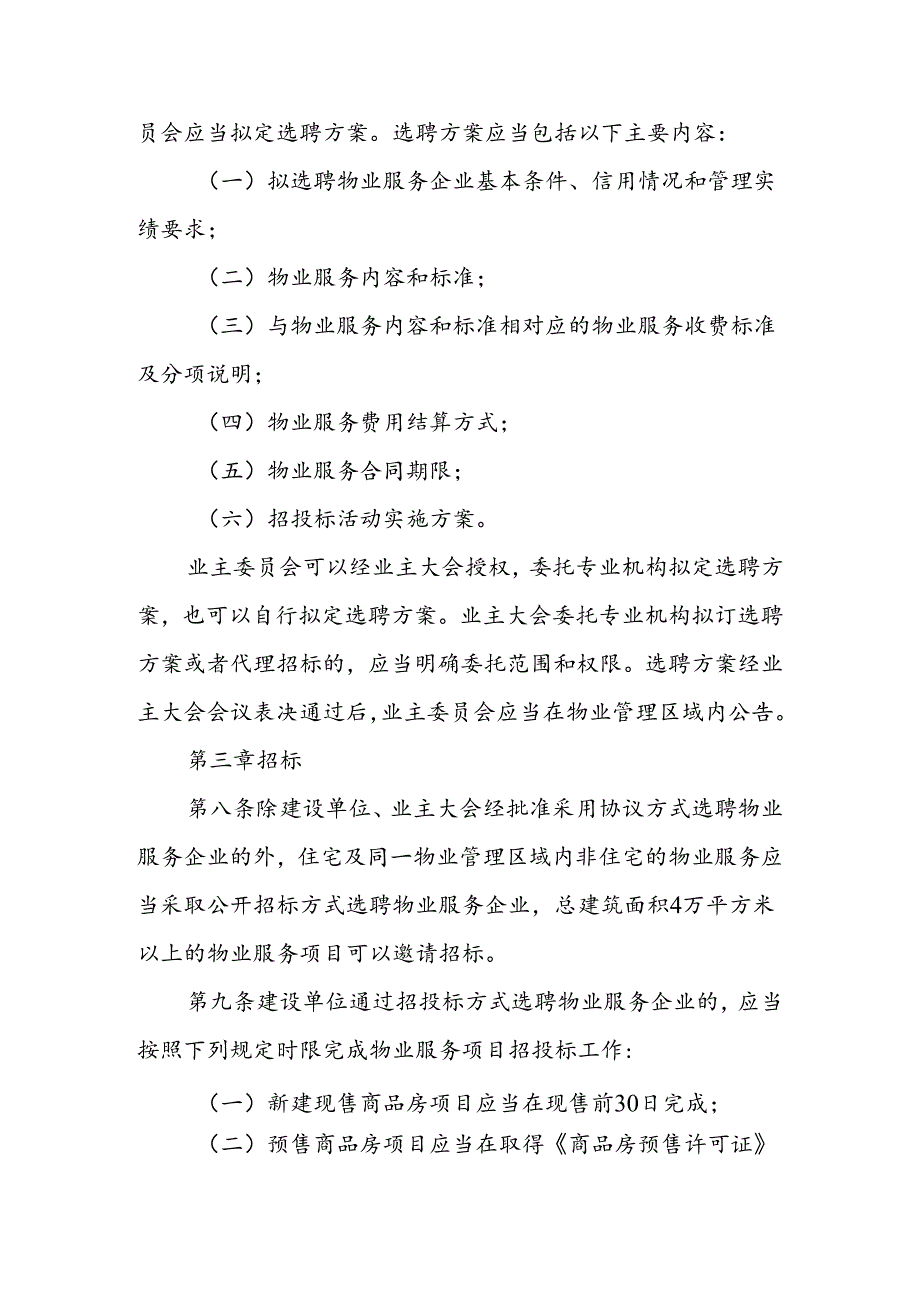 员会应当拟定选聘方案。选聘方案应当包括以下主要内容：

（一）拟选聘物业服务企业基本条件、信用情况和管理实绩要求；

（二）物业服务内容和标准；

（三）与物业服务内容和标准相对应的物业服务收费标准及分项说明；

（四）物业服务费用结算方式；

（五）物业服务合同期限；

（六）招投标活动实施方案。

业主委员会可以经业主大会授权，委托专业机构拟定选聘方案，也可以自行拟定选聘方案。业主大会委托专业机构拟订选聘方案或者代理招标的，应当明确委托范围和权限。选聘方案经业主大会会议表决通过后，业主委员会应当在物业管理区域内公告。

第三章招标

第八条除建设单位、业主大会经批准采用协议方式选聘物业服务企业的外，住宅及同一物业管理区域内非住宅的物业服务应当采取公开招标方式选聘物业服务企业，总建筑面积4万平方米以上的物业服务项目可以邀请招标。

第九条建设单位通过招投标方式选聘物业服务企业的，应当按照下列规定时限完成物业服务项目招投标工作：

（一）新建现售商品房项目应当在现售前30日完成；

（二）预售商品房项目应当在取得《商品房预售许可证》